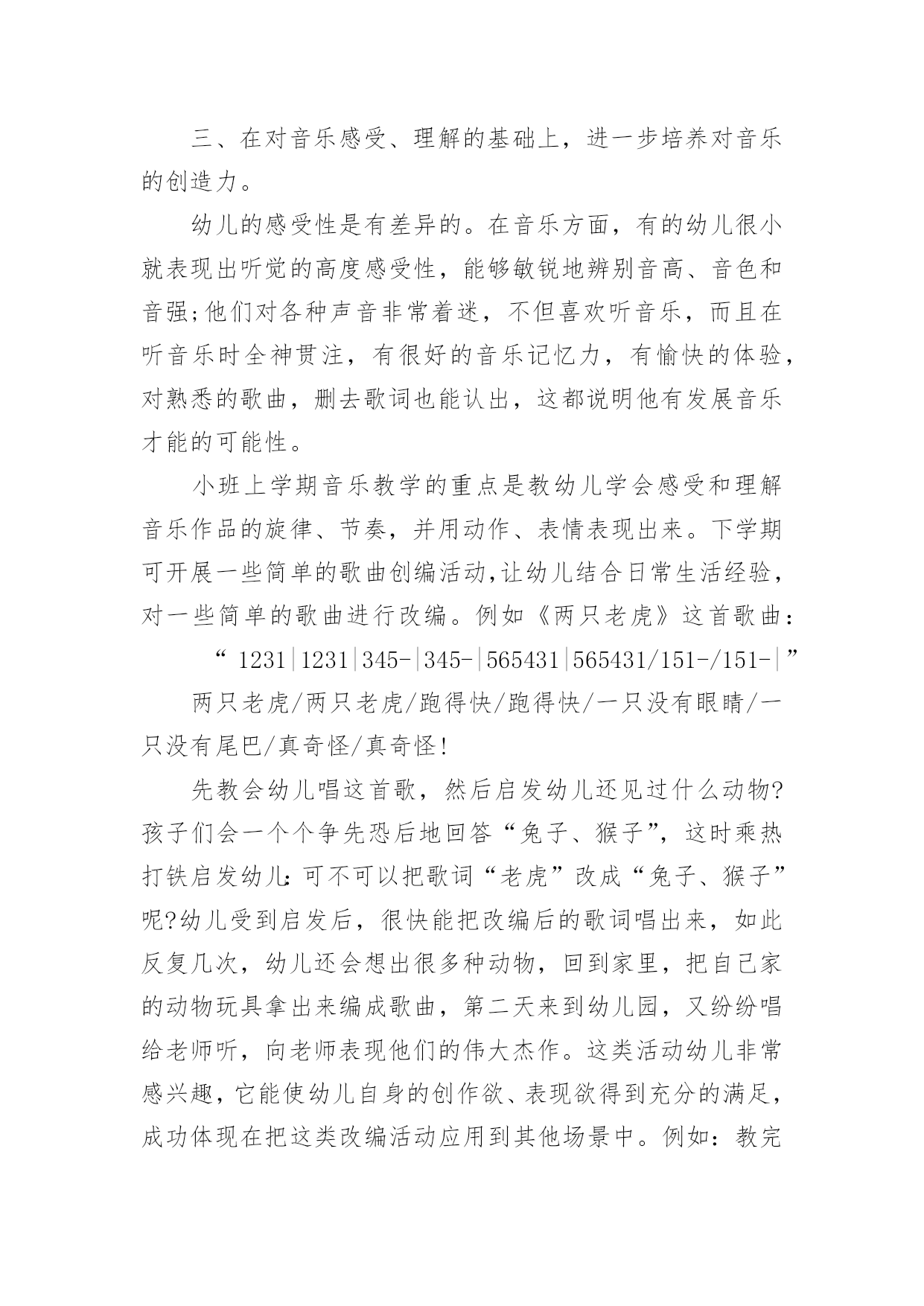 三、在对音乐感受、理解的基础上，进一步培养对音乐的创造力。

幼儿的感受性是有差异的。在音乐方面，有的幼儿很小就表现出听觉的高度感受性，能够敏锐地辨别音高、音色和音强;他们对各种声音非常着迷，不但喜欢听音乐，而且在听音乐时全神贯注，有很好的音乐记忆力，有愉快的体验，对熟悉的歌曲，删去歌词也能认出，这都说明他有发展音乐才能的可能性。

小班上学期音乐教学的重点是教幼儿学会感受和理解音乐作品的旋律、节奏，并用动作、表情表现出来。下学期可开展一些简单的歌曲创编活动,让幼儿结合日常生活经验，对一些简单的歌曲进行改编。例如《两只老虎》这首歌曲：

“ 1231|1231|345-|345-|565431|565431/151-/151-|”

两只老虎/两只老虎/跑得快/跑得快/一只没有眼睛/一只没有尾巴/真奇怪/真奇怪!

先教会幼儿唱这首歌，然后启发幼儿还见过什么动物?孩子们会一个个争先恐后地回答“兔子、猴子”，这时乘热打铁启发幼儿:可不可以把歌词“老虎”改成“兔子、猴子”呢?幼儿受到启发后，很快能把改编后的歌词唱出来，如此反复几次，幼儿还会想出很多种动物，回到家里，把自己家的动物玩具拿出来编成歌曲，第二天来到幼儿园，又纷纷唱给老师听，向老师表现他们的伟大杰作。这类活动幼儿非常感兴趣，它能使幼儿自身的创作欲、表现欲得到充分的满足，成功体现在把这类改编活动应用到其他场景中。例如：教完